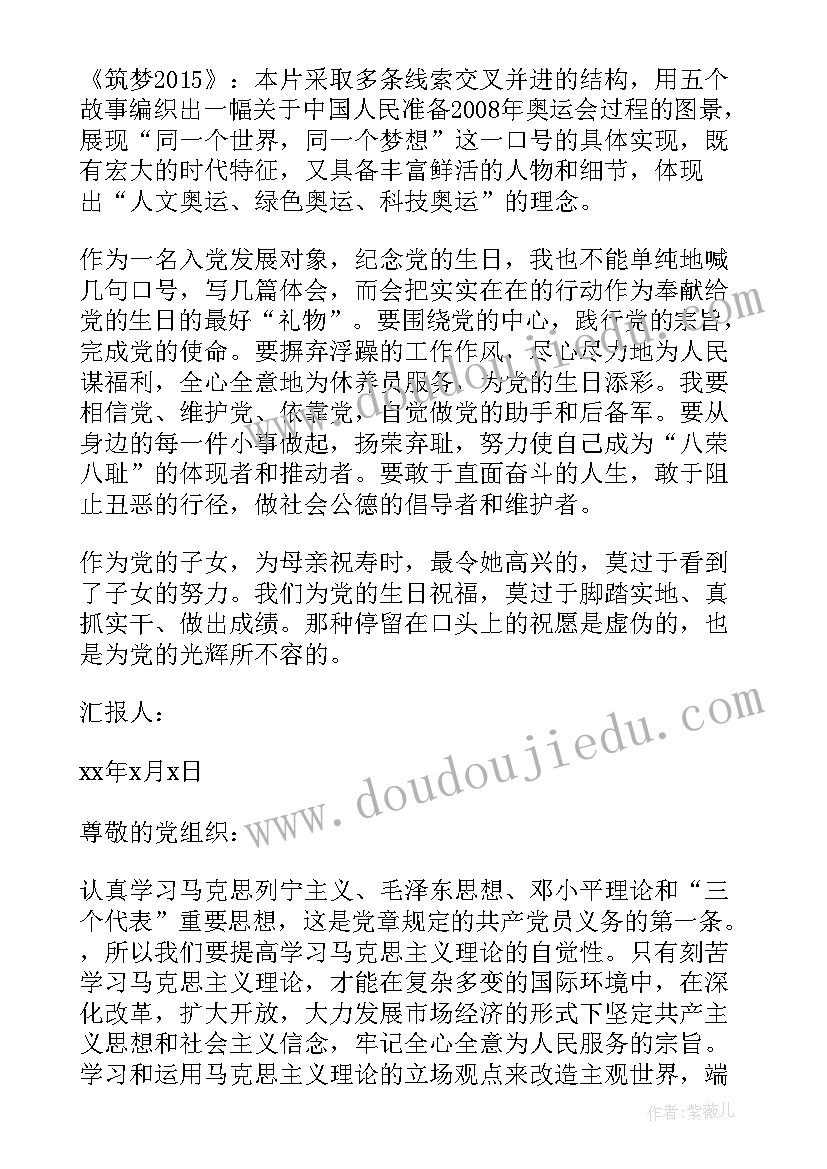 《筑梦2015》：本片采取多条线索交叉并进的结构，用五个故事编织出一幅关于中国人民准备2008年奥运会过程的图景，展现“同一个世界，同一个梦想”这一口号的具体实现，既有宏大的时代特征，又具备丰富鲜活的人物和细节，体现出“人文奥运、绿色奥运、科技奥运”的理念。

作为一名入党发展对象，纪念党的生日，我也不能单纯地喊几句口号，写几篇体会，而会把实实在在的行动作为奉献给党的生日的最好“礼物”。要围绕党的中心，践行党的宗旨，完成党的使命。要摒弃浮躁的工作作风，尽心尽力地为人民谋福利，全心全意地为休养员服务，为党的生日添彩。我要相信党、维护党、依靠党，自觉做党的助手和后备军。要从身边的每一件小事做起，扬荣弃耻，努力使自己成为“八荣八耻”的体现者和推动者。要敢于直面奋斗的人生，敢于阻止丑恶的行径，做社会公德的倡导者和维护者。

作为党的子女，为母亲祝寿时，最令她高兴的，莫过于看到了子女的努力。我们为党的生日祝福，莫过于脚踏实地、真抓实干、做出成绩。那种停留在口头上的祝愿是虚伪的，也是为党的光辉所不容的。

汇报人：

xx年x月x日

尊敬的党组织：

认真学习马克思列宁主义、毛泽东思想、邓小平理论和“三个代表”重要思想，这是党章规定的共产党员义务的第一条。，所以我们要提高学习马克思主义理论的自觉性。只有刻苦学习马克思主义理论，才能在复杂多变的国际环境中，在深化改革，扩大开放，大力发展市场经济的形式下坚定共产主义思想和社会主义信念，牢记全心全意为人民服务的宗旨。学习和运用马克思主义理论的立场观点来改造主观世界，端

www.doudoujiedu.com

作者：紫薇儿